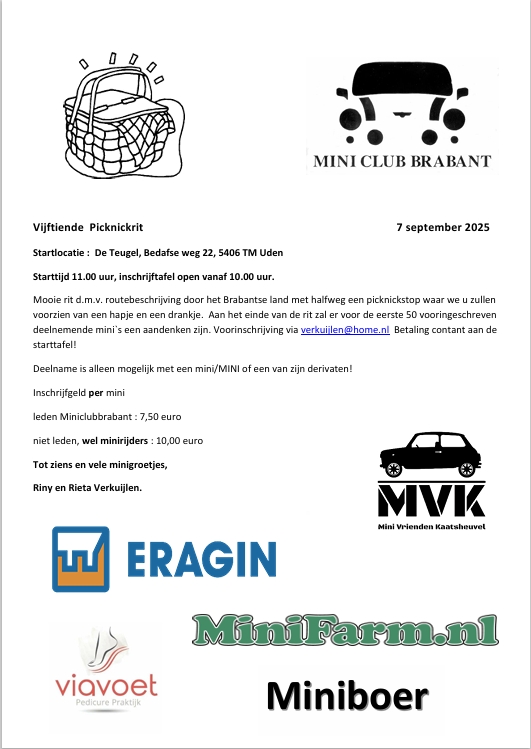 MINI CLUB BRABANT

Vijftiende Picknickrit

7 september 2025

Startlocatie : De Teugel, Bedafse weg 22, 5406 TM Uden

Starttijd 11.00 uur, inschrijftafel open vanaf 10.00 uur.

Mooie rit d.m.v. routebeschrijving door het Brabantse land met halfweg een picknickstop waar we u zullen voorzien van een hapje en een drankje. Aan het einde van de rit zal er voor de eerste 50 vooringeschreven deelnemende mini`s een aandenken zijn. Voorinschrijving via verkuijlen@home.nl Betaling contant aan de starttafel!

Deelname is alleen mogelijk met een mini/MINI of een van zijn derivaten!

Inschrijfgeld per mini

leden Miniclubbrabant : 7,50 euro

niet leden, wel minirijders : 10,00 euro

Tot ziens en vele minigroetjes,

Riny en Rieta Verkuijlen.

MVK

Mini Vrienden Kaatsheuvel

ERAGIN

MiniFarm.nl

viavoet
Pedicure Praktijk

Miniboer